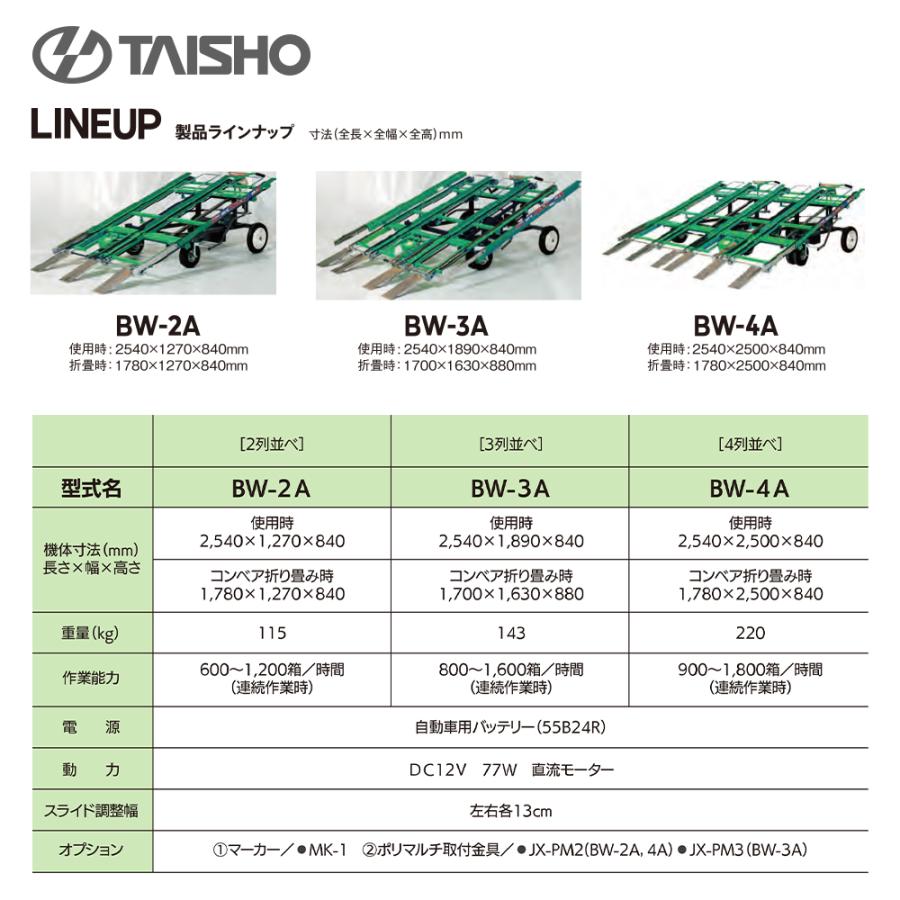 TAISHO

LINEUP 製品ラインナップ 寸法(全長×全幅×全高)mm

BW-2A
使用時：2540×1270×840mm
折畳時：1780×1270×840mm

BW-3A
使用時：2540×1890×840mm
折畳時：1700×1630×880mm

BW-4A
使用時：2540×2500×840mm
折畳時：1780×2500×840mm

| | [2列並べ] | [3列並べ] | [4列並べ] |
|---|---|---|---|
| 型式名 | BW-2A | BW-3A | BW-4A |
| 機体寸法(mm) 長さ×幅×高さ | 使用時 2,540×1,270×840 | 使用時 2,540×1,890×840 | 使用時 2,540×2,500×840 |
| | コンベア折り畳み時 1,780×1,270×840 | コンベア折り畳み時 1,700×1,630×880 | コンベア折り畳み時 1,780×2,500×840 |
| 重量(kg) | 115 | 143 | 220 |
| 作業能力 | 600～1,200箱／時間 (連続作業時) | 800～1,600箱／時間 (連続作業時) | 900～1,800箱／時間 (連続作業時) |
| 電　源 | 自動車用バッテリー(55B24R) | | |
| 動　力 | DC12V 77W 直流モーター | | |
| スライド調整幅 | 左右各13cm | | |
| オプション | ①マーカー／●MK-1 ②ポリマルチ取付金具／●JX-PM2(BW-2A, 4A)●JX-PM3(BW-3A) | | |